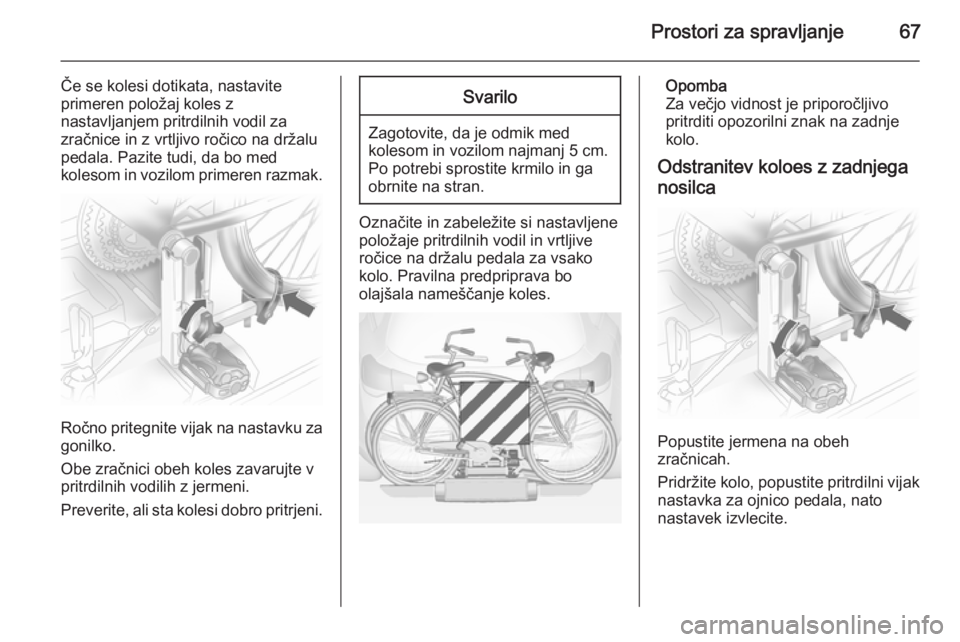 Prostori za spravljanje 67

Če se kolesi dotikata, nastavite primeren položaj koles z nastavljanjem pritrdilnih vodil za zračnice in z vrtljivo ročico na držalu pedala. Pazite tudi, da bo med kolesom in vozilom primeren razmak.

Ročno pritegnite vijak na nastavku za gonilko.

Obe zračnici obeh koles zavarujte v pritrdilnih vodilih z jermeni.

Preverite, ali sta kolesi dobro pritrjeni.

Svarilo

Zagotovite, da je odmik med kolesom in vozilom najmanj 5 cm. Po potrebi sprostite krmilo in ga obrnite na stran.

Označite in zabeležite si nastavljene položaje pritrdilnih vodil in vrtljive ročice na držalu pedala za vsako kolo. Pravilna predpriprava bo olajšala nameščanje koles.

Opomba
Za večjo vidnost je priporočljivo pritrditi opozorilni znak na zadnje kolo.

Odstranitev koloes z zadnjega nosilca

Popustite jermena na obeh zračnicah.

Pridržite kolo, popustite pritrdilni vijak nastavka za ojnico pedala, nato nastavek izvlecite.

carmanualsonline.info